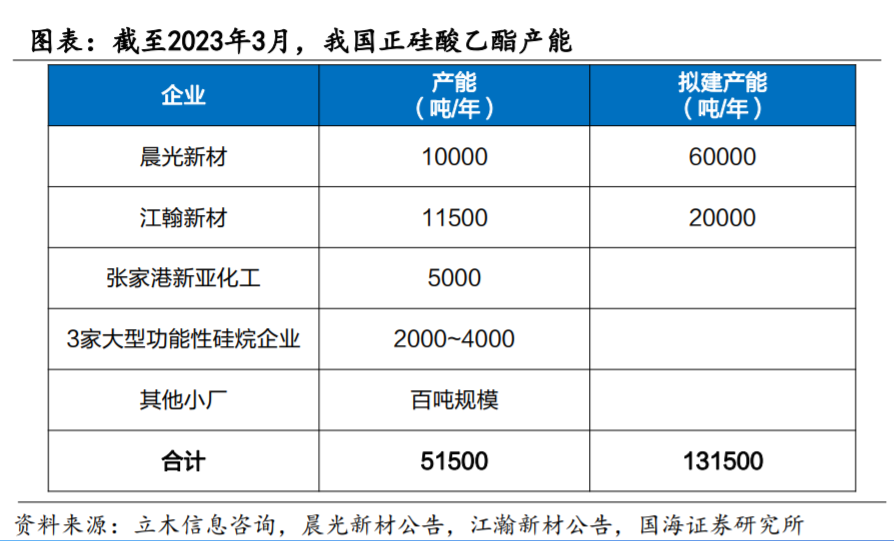 图表：截至2023年3月，我国正硅酸乙酯产能

| 企业 | 产能（吨/年） | 拟建产能（吨/年） |
|---|---|---|
| 晨光新材 | 10000 | 60000 |
| 江翰新材 | 11500 | 20000 |
| 张家港新亚化工 | 5000 | |
| 3家大型功能性硅烷企业 | 2000~4000 | |
| 其他小厂 | 百吨规模 | |
| 合计 | 51500 | 131500 |

资料来源：立木信息咨询，晨光新材公告，江瀚新材公告，国海证券研究所